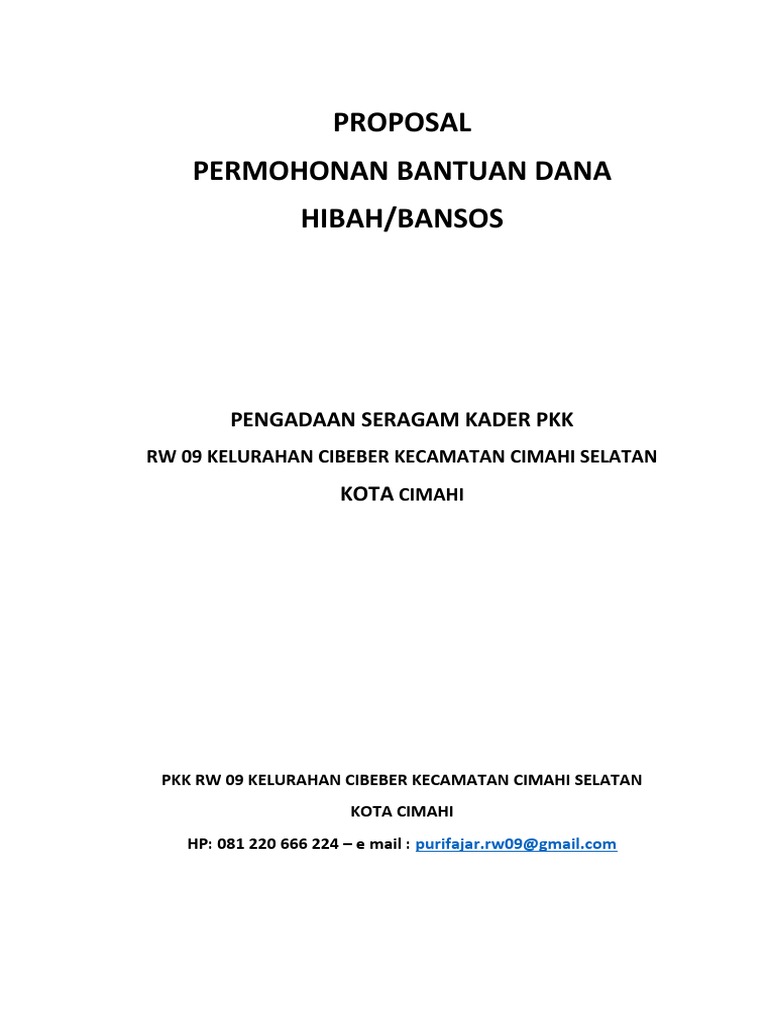 PROPOSAL
PERMOHONAN BANTUAN DANA
HIBAH/BANSOS

PENGADAAN SERAGAM KADER PKK
RW 09 KELURAHAN CIBEBER KECAMATAN CIMAHI SELATAN
KOTA CIMAHI

PKK RW 09 KELURAHAN CIBEBER KECAMATAN CIMAHI SELATAN
KOTA CIMAHI
HP: 081 220 666 224 – e mail : purifajar.rw09@gmail.com